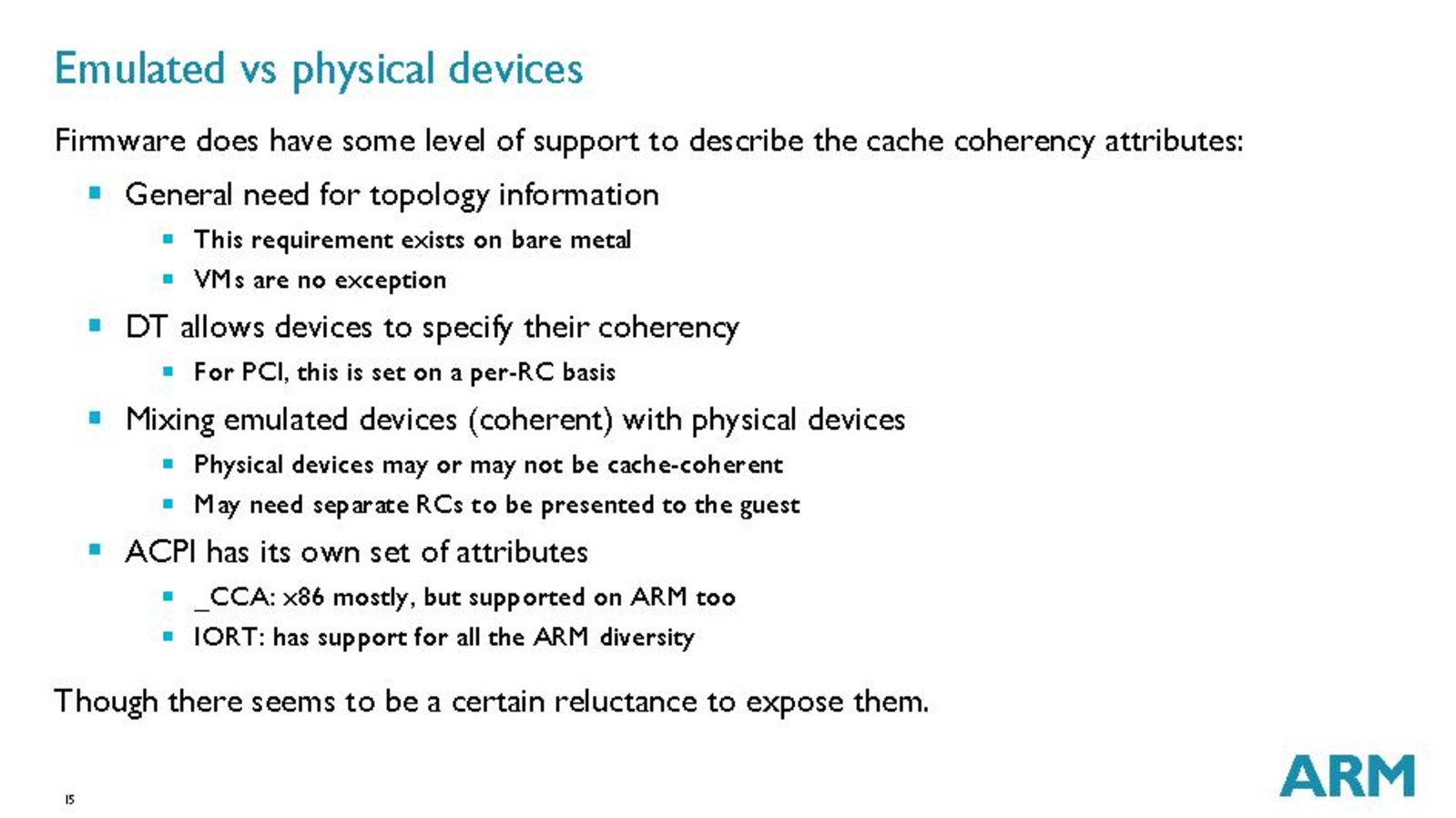 Emulated vs physical devices

Firmware does have some level of support to describe the cache coherency attributes:

- General need for topology information
  - This requirement exists on bare metal
  - VMs are no exception
- DT allows devices to specify their coherency
  - For PCI, this is set on a per-RC basis
- Mixing emulated devices (coherent) with physical devices
  - Physical devices may or may not be cache-coherent
  - May need separate RCs to be presented to the guest
- ACPI has its own set of attributes
  - _CCA: x86 mostly, but supported on ARM too
  - IORT: has support for all the ARM diversity

Though there seems to be a certain reluctance to expose them.

15

ARM